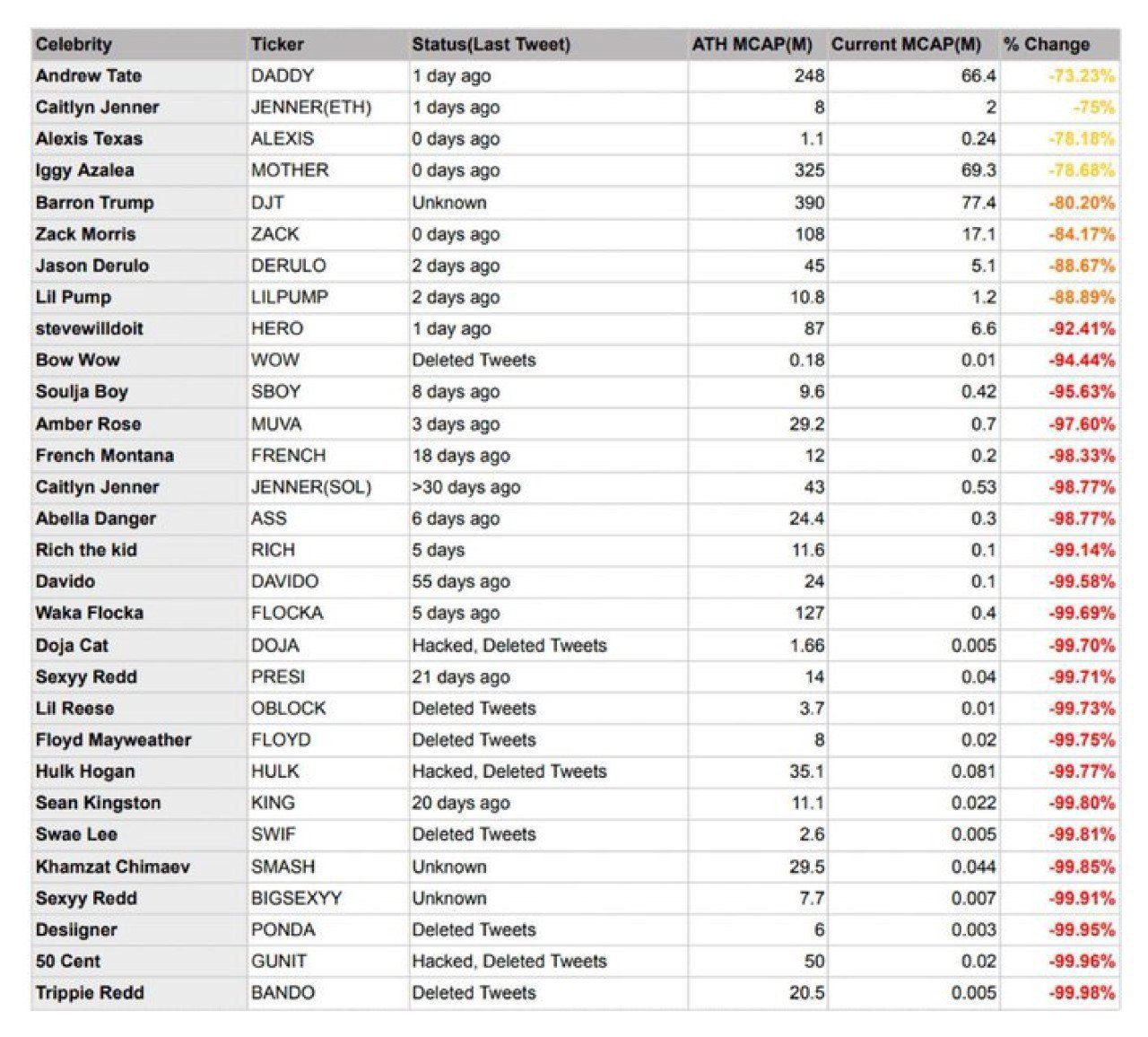 | Celebrity | Ticker | Status(Last Tweet) | ATH MCAP(M) | Current MCAP(M) | % Change |
|---|---|---|---|---|---|
| Andrew Tate | DADDY | 1 day ago | 248 | 66.4 | -73.23% |
| Caitlyn Jenner | JENNER(ETH) | 1 days ago | 8 | 2 | -75% |
| Alexis Texas | ALEXIS | 0 days ago | 1.1 | 0.24 | -78.18% |
| Iggy Azalea | MOTHER | 0 days ago | 325 | 69.3 | -78.68% |
| Barron Trump | DJT | Unknown | 390 | 77.4 | -80.20% |
| Zack Morris | ZACK | 0 days ago | 108 | 17.1 | -84.17% |
| Jason Derulo | DERULO | 2 days ago | 45 | 5.1 | -88.67% |
| Lil Pump | LILPUMP | 2 days ago | 10.8 | 1.2 | -88.89% |
| stevewilldoit | HERO | 1 day ago | 87 | 6.6 | -92.41% |
| Bow Wow | WOW | Deleted Tweets | 0.18 | 0.01 | -94.44% |
| Soulja Boy | SBOY | 8 days ago | 9.6 | 0.42 | -95.63% |
| Amber Rose | MUVA | 3 days ago | 29.2 | 0.7 | -97.60% |
| French Montana | FRENCH | 18 days ago | 12 | 0.2 | -98.33% |
| Caitlyn Jenner | JENNER(SOL) | >30 days ago | 43 | 0.53 | -98.77% |
| Abella Danger | ASS | 6 days ago | 24.4 | 0.3 | -98.77% |
| Rich the kid | RICH | 5 days | 11.6 | 0.1 | -99.14% |
| Davido | DAVIDO | 55 days ago | 24 | 0.1 | -99.58% |
| Waka Flocka | FLOCKA | 5 days ago | 127 | 0.4 | -99.69% |
| Doja Cat | DOJA | Hacked, Deleted Tweets | 1.66 | 0.005 | -99.70% |
| Sexyy Redd | PRESI | 21 days ago | 14 | 0.04 | -99.71% |
| Lil Reese | OBLOCK | Deleted Tweets | 3.7 | 0.01 | -99.73% |
| Floyd Mayweather | FLOYD | Deleted Tweets | 8 | 0.02 | -99.75% |
| Hulk Hogan | HULK | Hacked, Deleted Tweets | 35.1 | 0.081 | -99.77% |
| Sean Kingston | KING | 20 days ago | 11.1 | 0.022 | -99.80% |
| Swae Lee | SWIF | Deleted Tweets | 2.6 | 0.005 | -99.81% |
| Khamzat Chimaev | SMASH | Unknown | 29.5 | 0.044 | -99.85% |
| Sexyy Redd | BIGSEXYY | Unknown | 7.7 | 0.007 | -99.91% |
| Desiigner | PONDA | Deleted Tweets | 6 | 0.003 | -99.95% |
| 50 Cent | GUNIT | Hacked, Deleted Tweets | 50 | 0.02 | -99.96% |
| Trippie Redd | BANDO | Deleted Tweets | 20.5 | 0.005 | -99.98% |